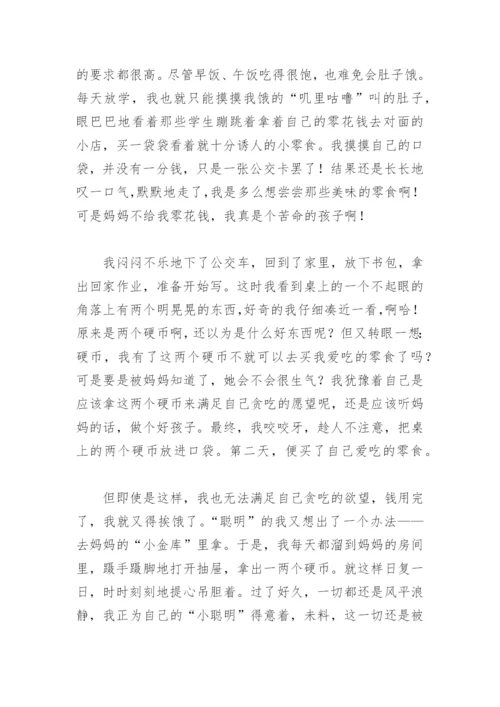 的要求都很高。尽管早饭、午饭吃得很饱，也难免会肚子饿。每天放学，我也就只能摸摸我饿的“叽里咕噜”叫的肚子，眼巴巴地看着那些学生蹦跳着拿着自己的零花钱去对面的小店，买一袋袋看着就十分诱人的小零食。我摸摸自己的口袋，并没有一分钱，只是一张公交卡罢了！结果还是长长地叹一口气,默默地走了,我是多么想尝尝那些美味的零食啊！可是妈妈不给我零花钱，我真是个苦命的孩子啊！

我闷闷不乐地下了公交车，回到了家里，放下书包，拿出回家作业，准备开始写。这时我看到桌上的一个不起眼的角落上有两个明晃晃的东西，好奇的我仔细凑近一看，啊哈！原来是两个硬币啊，还以为是什么好东西呢？但又转眼一想：硬币，我有了这两个硬币不就可以去买我爱吃的零食了吗？可是要是被妈妈知道了，她会不会很生气？我犹豫着自己是应该拿这两个硬币来满足自己贪吃的愿望呢，还是应该听妈妈的话，做个好孩子。最终，我咬咬牙，趁人不注意，把桌上的两个硬币放进口袋。第二天，便买了自己爱吃的零食。

但即使是这样，我也无法满足自己贪吃的欲望，钱用完了，我就又得挨饿了。“聪明”的我又想出了一个办法——去妈妈的“小金库”里拿。于是，我每天都溜到妈妈的房间里，蹑手蹑脚地打开抽屉，拿出一两个硬币。就这样日复一日，时时刻刻地提心吊胆着。过了好久，一切都还是风平浪静，我正为自己的“小聪明”得意着，未料，这一切还是被